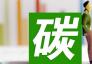 碳